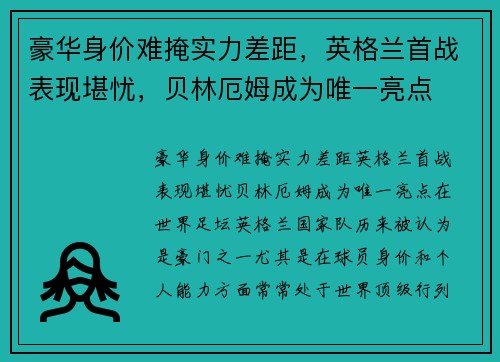 豪华身价难掩实力差距，英格兰首战表现堪忧，贝林厄姆成为唯一亮点

豪华身价难掩实力差距英格兰首战表现堪忧贝林厄姆成为唯一亮点在世界足坛英格兰国家队历来被认为是豪门之一尤其是在球员身价和个人能力方面常常处于世界顶级行列